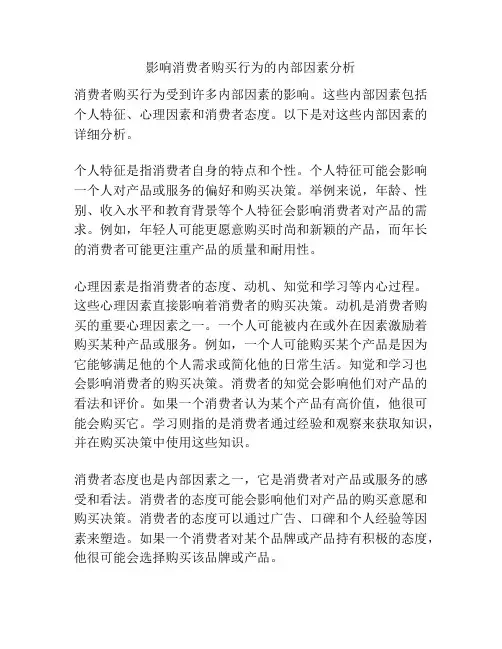 影响消费者购买行为的内部因素分析

消费者购买行为受到许多内部因素的影响。这些内部因素包括个人特征、心理因素和消费者态度。以下是对这些内部因素的详细分析。

个人特征是指消费者自身的特点和个性。个人特征可能会影响一个人对产品或服务的偏好和购买决策。举例来说，年龄、性别、收入水平和教育背景等个人特征会影响消费者对产品的需求。例如，年轻人可能更愿意购买时尚和新颖的产品，而年长的消费者可能更注重产品的质量和耐用性。

心理因素是指消费者的态度、动机、知觉和学习等内心过程。这些心理因素直接影响着消费者的购买决策。动机是消费者购买的重要心理因素之一。一个人可能被内在或外在因素激励着购买某种产品或服务。例如，一个人可能购买某个产品是因为它能够满足他的个人需求或简化他的日常生活。知觉和学习也会影响消费者的购买决策。消费者的知觉会影响他们对产品的看法和评价。如果一个消费者认为某个产品有高价值，他很可能会购买它。学习则指的是消费者通过经验和观察来获取知识，并在购买决策中使用这些知识。

消费者态度也是内部因素之一，它是消费者对产品或服务的感受和看法。消费者的态度可能会影响他们对产品的购买意愿和购买决策。消费者的态度可以通过广告、口碑和个人经验等因素来塑造。如果一个消费者对某个品牌或产品持有积极的态度，他很可能会选择购买该品牌或产品。